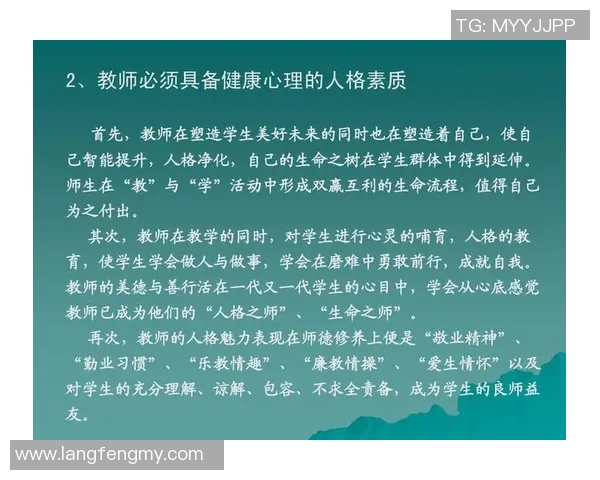 TG: MYYJJPP

2、教师必须具备健康心理的人格素质

首先，教师在塑造学生美好未来的同时也在塑造着自己，使自己智能提升，人格净化，自己的生命之树在学生群体中得到延伸。师生在“教”与“学”活动中形成双赢互利的生命流程，值得自己为之付出。

其次，教师在教学的同时，对学生进行心灵的哺育，人格的教育，使学生学会做人与做事，学会在磨难中勇敢前行，成就自我。教师的美德与善行活在一代又一代学生的心目中，学会从心底感觉教师已成为他们的“人格之师”、“生命之师”。

再次，教师的人格魅力表现在师德修养上便是“敬业精神”、“勤业习惯”、“乐教情趣”、“廉教情操”、“爱生情怀”以及对学生的充分理解、谅解、包容、不求全责备，成为学生的良师益友。

www.langfengmy.com